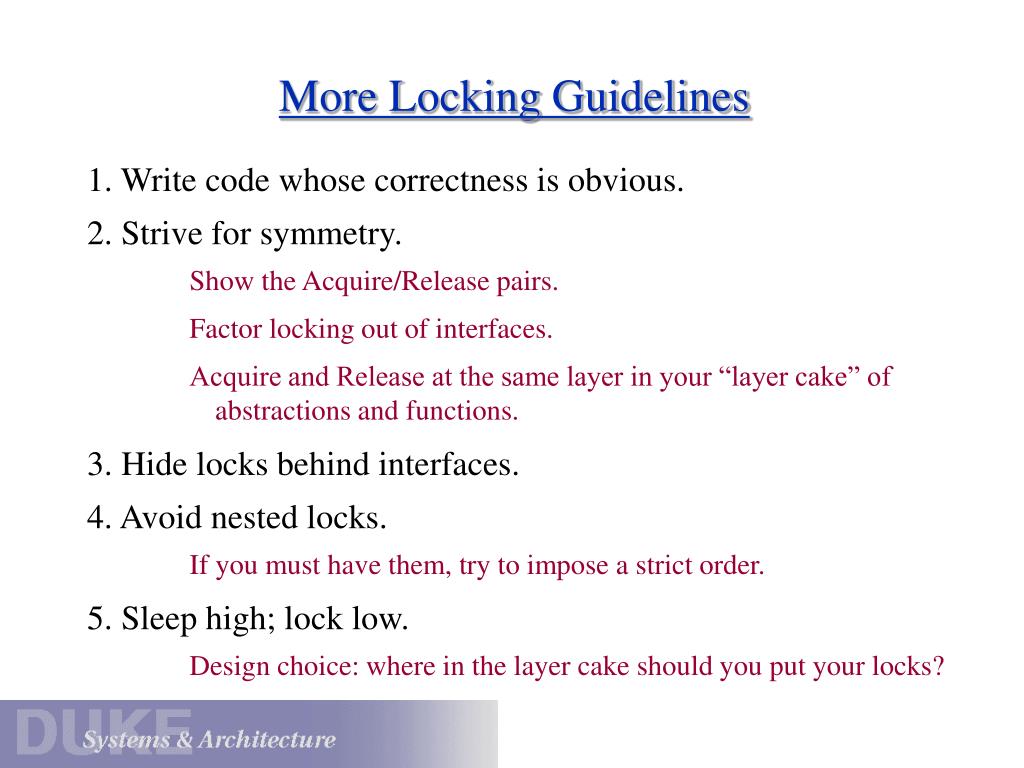 More Locking Guidelines

1. Write code whose correctness is obvious.

2. Strive for symmetry.

Show the Acquire/Release pairs.

Factor locking out of interfaces.

Acquire and Release at the same layer in your “layer cake” of abstractions and functions.

3. Hide locks behind interfaces.

4. Avoid nested locks.

If you must have them, try to impose a strict order.

5. Sleep high; lock low.

Design choice: where in the layer cake should you put your locks?

DUKE

Systems & Architecture